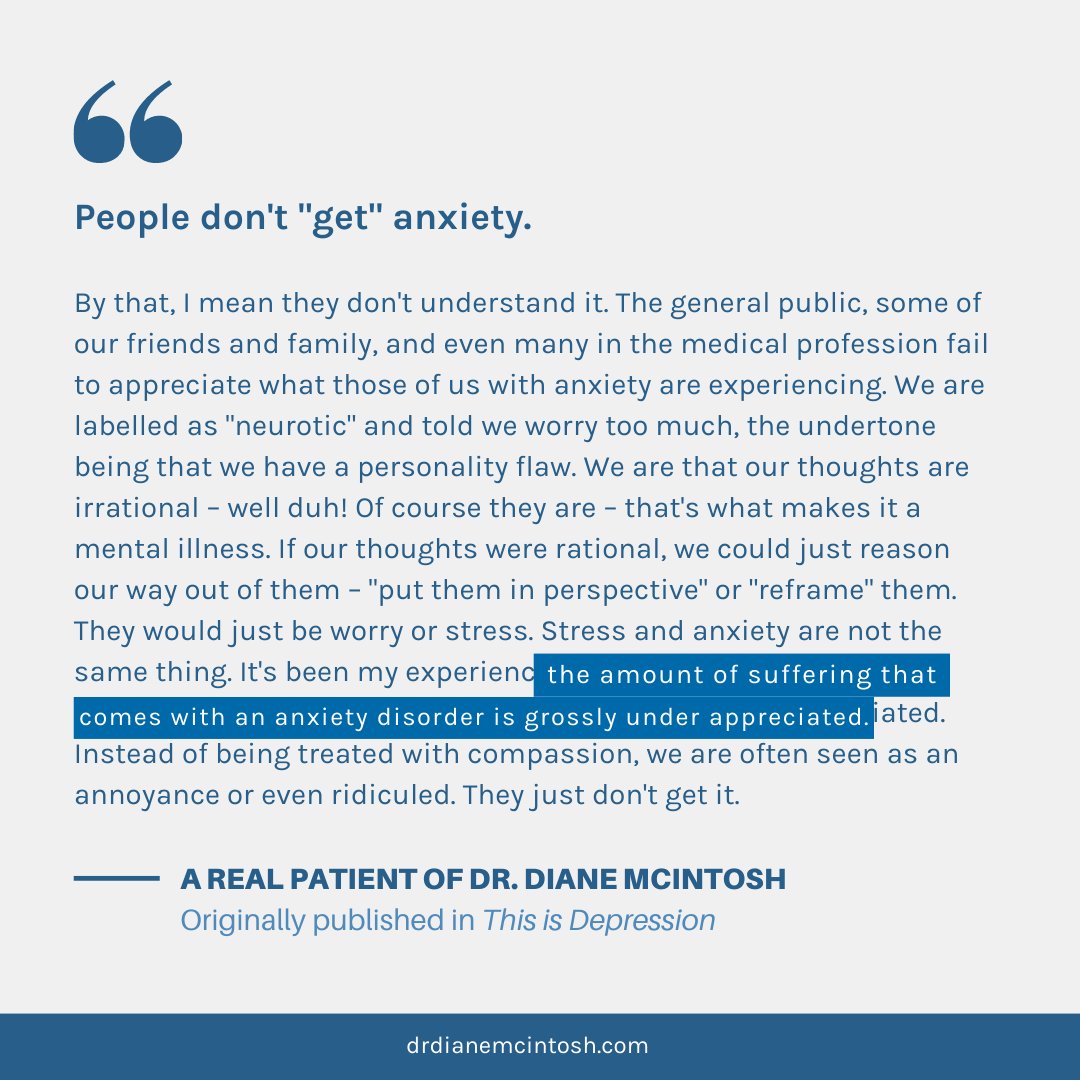 People don't "get" anxiety.

By that, I mean they don't understand it. The general public, some of our friends and family, and even many in the medical profession fail to appreciate what those of us with anxiety are experiencing. We are labelled as "neurotic" and told we worry too much, the undertone being that we have a personality flaw. We are that our thoughts are irrational – well duh! Of course they are – that's what makes it a mental illness. If our thoughts were rational, we could just reason our way out of them – "put them in perspective" or "reframe" them. They would just be worry or stress. Stress and anxiety are not the same thing. It's been my experienc the amount of suffering that comes with an anxiety disorder is grossly under appreciated. iated. Instead of being treated with compassion, we are often seen as an annoyance or even ridiculed. They just don't get it.

A REAL PATIENT OF DR. DIANE MCINTOSH
Originally published in This is Depression

drdianemcintosh.com